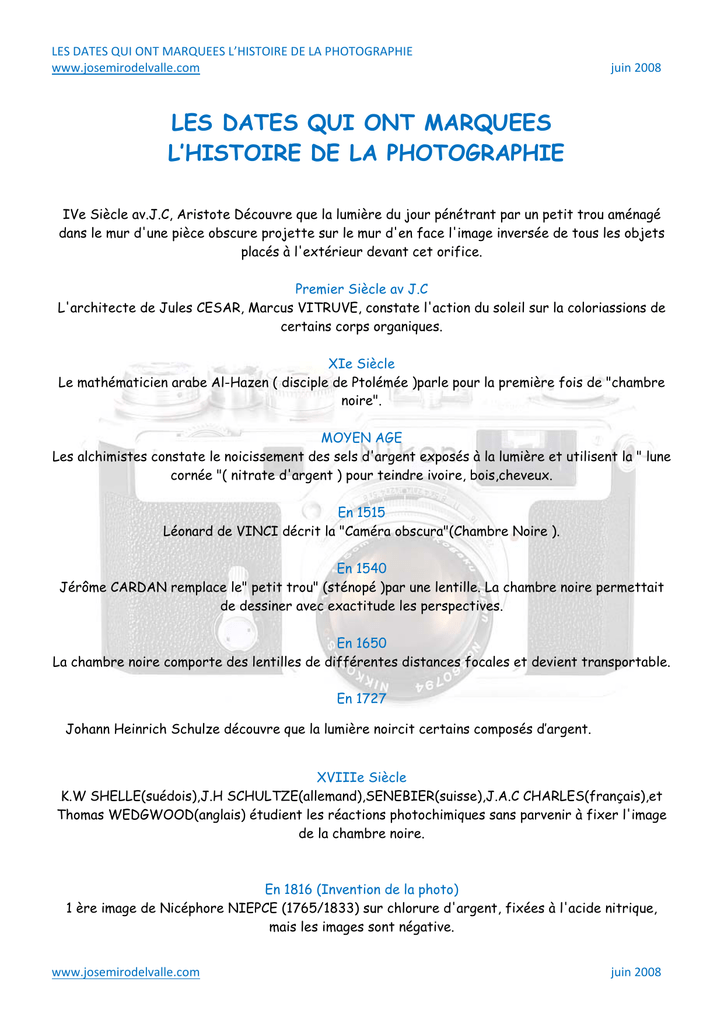 LES DATES QUI ONT MARQUEES L'HISTOIRE DE LA PHOTOGRAPHIE
www.josemirodelvalle.com juin 2008

LES DATES QUI ONT MARQUEES L'HISTOIRE DE LA PHOTOGRAPHIE

IVe Siècle av.J.C, Aristote Découvre que la lumière du jour pénétrant par un petit trou aménagé dans le mur d'une pièce obscure projette sur le mur d'en face l'image inversée de tous les objets placés à l'extérieur devant cet orifice.

Premier Siècle av J.C
L'architecte de Jules CESAR, Marcus VITRUVE, constate l'action du soleil sur la coloriassions de certains corps organiques.

XIe Siècle
Le mathématicien arabe Al-Hazen ( disciple de Ptolémée )parle pour la première fois de "chambre noire".

MOYEN AGE
Les alchimistes constate le noicissement des sels d'argent exposés à la lumière et utilisent la " lune cornée "( nitrate d'argent ) pour teindre ivoire, bois,cheveux.

En 1515
Léonard de VINCI décrit la "Caméra obscura"(Chambre Noire ).

En 1540
Jérôme CARDAN remplace le" petit trou" (sténopé )par une lentille. La chambre noire permettait de dessiner avec exactitude les perspectives.

En 1650
La chambre noire comporte des lentilles de différentes distances focales et devient transportable.

En 1727

Johann Heinrich Schulze découvre que la lumière noircit certains composés d'argent.

XVIIIe Siècle
K.W SHELLE(suédois),J.H SCHULTZE(allemand),SENEBIER(suisse),J.A.C CHARLES(français),et Thomas WEDGWOOD(anglais) étudient les réactions photochimiques sans parvenir à fixer l'image de la chambre noire.

En 1816 (Invention de la photo)
1 ère image de Nicéphore NIEPCE (1765/1833) sur chlorure d'argent, fixées à l'acide nitrique, mais les images sont négative.

www.josemirodelvalle.com juin 2008